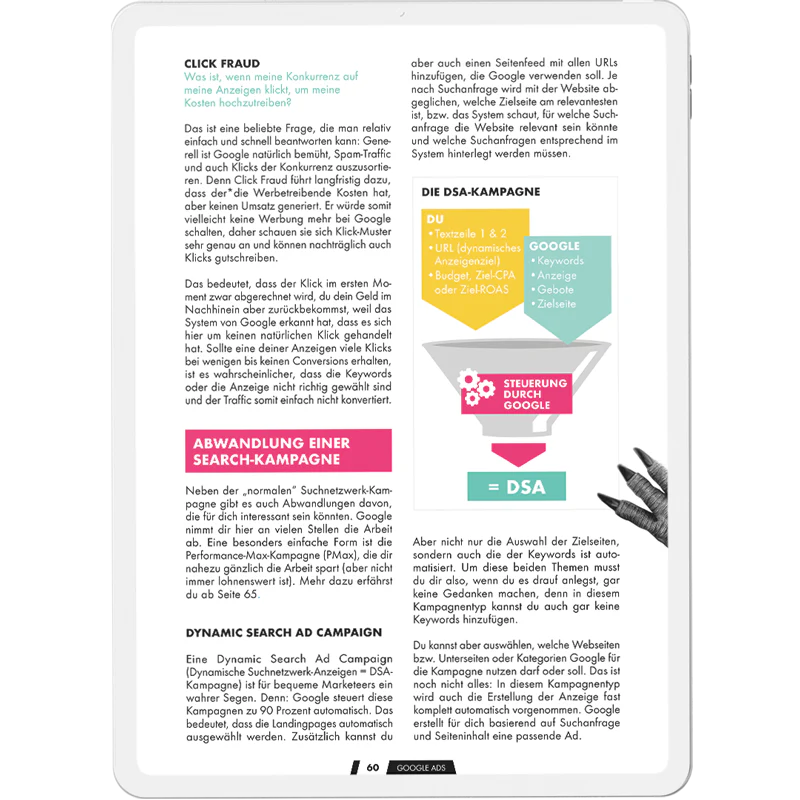 CLICK FRAUD

Was ist, wenn meine Konkurrenz auf meine Anzeigen klickt, um meine Kosten hochzutreiben?

Das ist eine beliebte Frage, die man relativ einfach und schnell beantworten kann: Generell ist Google natürlich bemüht, Spam-Traffic und auch Klicks der Konkurrenz auszusortieren. Denn Click Fraud führt langfristig dazu, dass der*die Werbetreibende Kosten hat, aber keinen Umsatz generiert. Er würde somit vielleicht keine Werbung mehr bei Google schalten, daher schauen sie sich Klick-Muster sehr genau an und können nachträglich auch Klicks gutschreiben.

Das bedeutet, dass der Klick im ersten Moment zwar abgerechnet wird, du dein Geld im Nachhinein aber zurückbekommst, weil das System von Google erkannt hat, dass es sich hier um keinen natürlichen Klick gehandelt hat. Sollte eine deiner Anzeigen viele Klicks bei wenigen bis keinen Conversions erhalten, ist es wahrscheinlicher, dass die Keywords oder die Anzeige nicht richtig gewählt sind und der Traffic somit einfach nicht konvertiert.

ABWANDLUNG EINER SEARCH-KAMPAGNE

Neben der „normalen" Suchnetzwerk-Kampagne gibt es auch Abwandlungen davon, die für dich interessant sein könnten. Google nimmt dir hier an vielen Stellen die Arbeit ab. Eine besonders einfache Form ist die Performance-Max-Kampagne (PMax), die dir nahezu gänzlich die Arbeit spart (aber nicht immer lohnenswert ist). Mehr dazu erfährst du ab Seite 65.

DYNAMIC SEARCH AD CAMPAIGN

Eine Dynamic Search Ad Campaign (Dynamische Suchnetzwerk-Anzeigen = DSA-Kampagne) ist für bequeme Marketeers ein wahrer Segen. Denn: Google steuert diese Kampagnen zu 90 Prozent automatisch. Das bedeutet, dass die Landingpages automatisch ausgewählt werden. Zusätzlich kannst du aber auch einen Seitenfeed mit allen URLs hinzufügen, die Google verwenden soll. Je nach Suchanfrage wird mit der Website abgeglichen, welche Zielseite am relevantesten ist, bzw. das System schaut, für welche Suchanfrage die Website relevant sein könnte und welche Suchanfragen entsprechend im System hinterlegt werden müssen.

DIE DSA-KAMPAGNE

DU
• Textzeile 1 & 2
• URL (dynamisches Anzeigenziel)
• Budget, Ziel-CPA oder Ziel-ROAS

GOOGLE
• Keywords
• Anzeige
• Gebote
• Zielseite

STEUERUNG DURCH GOOGLE

= DSA

Aber nicht nur die Auswahl der Zielseiten, sondern auch die der Keywords ist automatisiert. Um diese beiden Themen musst du dir also, wenn du es drauf anlegst, gar keine Gedanken machen, denn in diesem Kampagnentyp kannst du auch gar keine Keywords hinzufügen.

Du kannst aber auswählen, welche Webseiten bzw. Unterseiten oder Kategorien Google für die Kampagne nutzen darf oder soll. Das ist noch nicht alles: In diesem Kampagnentyp wird auch die Erstellung der Anzeige fast komplett automatisch vorgenommen. Google erstellt für dich basierend auf Suchanfrage und Seiteninhalt eine passende Ad.

60 GOOGLE ADS